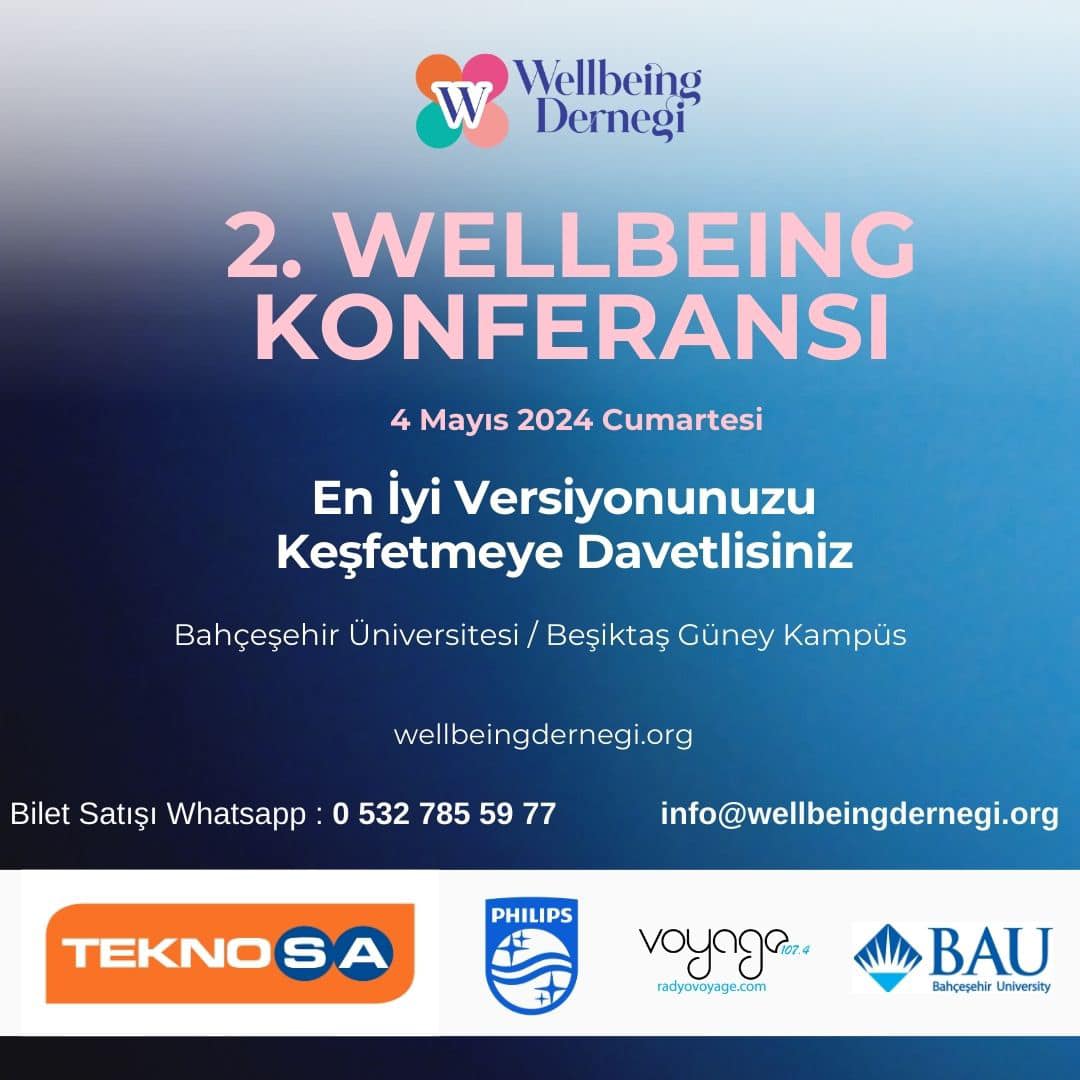 W Wellbeing Dernegi

2. WELLBEING KONFERANSI

4 Mayıs 2024 Cumartesi

En İyi Versiyonunuzu Keşfetmeye Davetlisiniz

Bahçeşehir Üniversitesi / Beşiktaş Güney Kampüs

wellbeingdernegi.org

Bilet Satışı Whatsapp : 0 532 785 59 77

info@wellbeingdernegi.org

TEKNOSA

PHILIPS

voyage 107.4 radyovoyage.com

BAU Bahçeşehir University